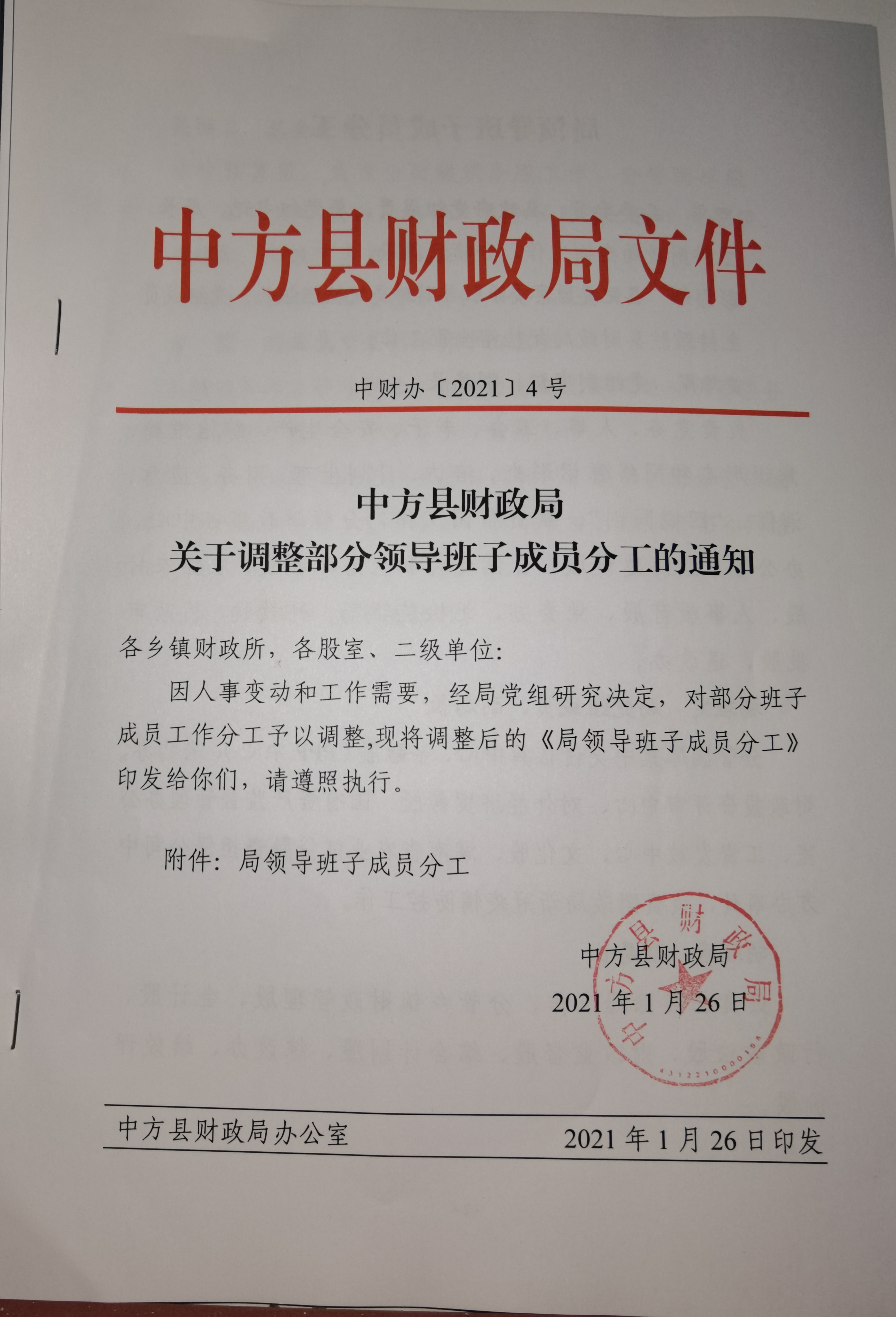 中方县财政局文件

中财办〔2021〕4号

中方县财政局
关于调整部分领导班子成员分工的通知

各乡镇财政所，各股室、二级单位：

因人事变动和工作需要，经局党组研究决定，对部分班子成员工作分工予以调整,现将调整后的《局领导班子成员分工》印发给你们，请遵照执行。

附件：局领导班子成员分工

中方县财政局
2021年1月26日

中方县财政局
4312210000198

中方县财政局办公室　　2021年1月26日印发